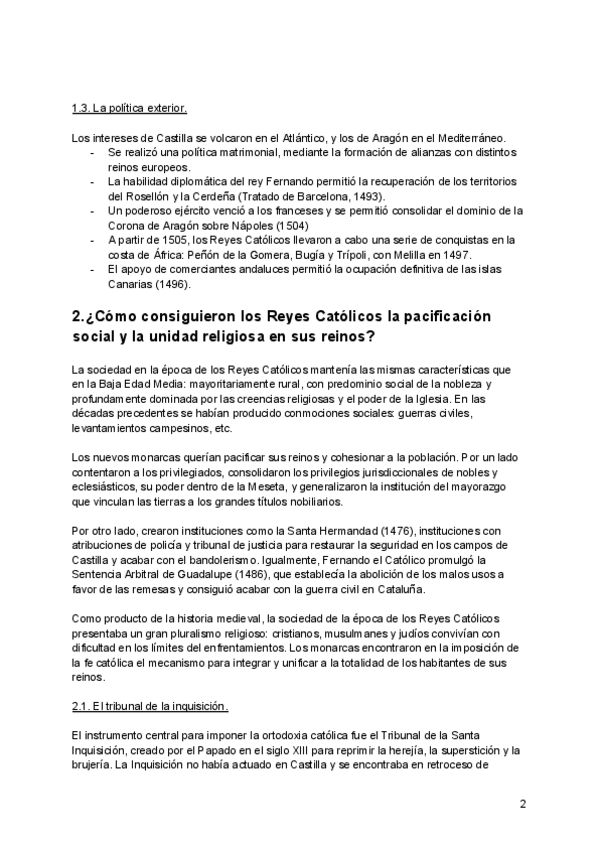 1.3. La política exterior.

Los intereses de Castilla se volcaron en el Atlántico, y los de Aragón en el Mediterráneo.
- Se realizó una política matrimonial, mediante la formación de alianzas con distintos reinos europeos.
- La habilidad diplomática del rey Fernando permitió la recuperación de los territorios del Rosellón y la Cerdeña (Tratado de Barcelona, 1493).
- Un poderoso ejército venció a los franceses y se permitió consolidar el dominio de la Corona de Aragón sobre Nápoles (1504)
- A partir de 1505, los Reyes Católicos llevaron a cabo una serie de conquistas en la costa de África: Peñón de la Gomera, Bugía y Trípoli, con Melilla en 1497.
- El apoyo de comerciantes andaluces permitió la ocupación definitiva de las islas Canarias (1496).

2.¿Cómo consiguieron los Reyes Católicos la pacificación social y la unidad religiosa en sus reinos?

La sociedad en la época de los Reyes Católicos mantenía las mismas características que en la Baja Edad Media: mayoritariamente rural, con predominio social de la nobleza y profundamente dominada por las creencias religiosas y el poder de la Iglesia. En las décadas precedentes se habían producido conmociones sociales: guerras civiles, levantamientos campesinos, etc.

Los nuevos monarcas querían pacificar sus reinos y cohesionar a la población. Por un lado contentaron a los privilegiados, consolidaron los privilegios jurisdiccionales de nobles y eclesiásticos, su poder dentro de la Meseta, y generalizaron la institución del mayorazgo que vinculan las tierras a los grandes títulos nobiliarios.

Por otro lado, crearon instituciones como la Santa Hermandad (1476), instituciones con atribuciones de policía y tribunal de justicia para restaurar la seguridad en los campos de Castilla y acabar con el bandolerismo. Igualmente, Fernando el Católico promulgó la Sentencia Arbitral de Guadalupe (1486), que establecía la abolición de los malos usos a favor de las remesas y consiguió acabar con la guerra civil en Cataluña.

Como producto de la historia medieval, la sociedad de la época de los Reyes Católicos presentaba un gran pluralismo religioso: cristianos, musulmanes y judíos convivían con dificultad en los límites del enfrentamientos. Los monarcas encontraron en la imposición de la fe católica el mecanismo para integrar y unificar a la totalidad de los habitantes de sus reinos.

2.1. El tribunal de la inquisición.

El instrumento central para imponer la ortodoxia católica fue el Tribunal de la Santa Inquisición, creado por el Papado en el siglo XIII para reprimir la herejía, la superstición y la brujería. La Inquisición no había actuado en Castilla y se encontraba en retroceso de

2